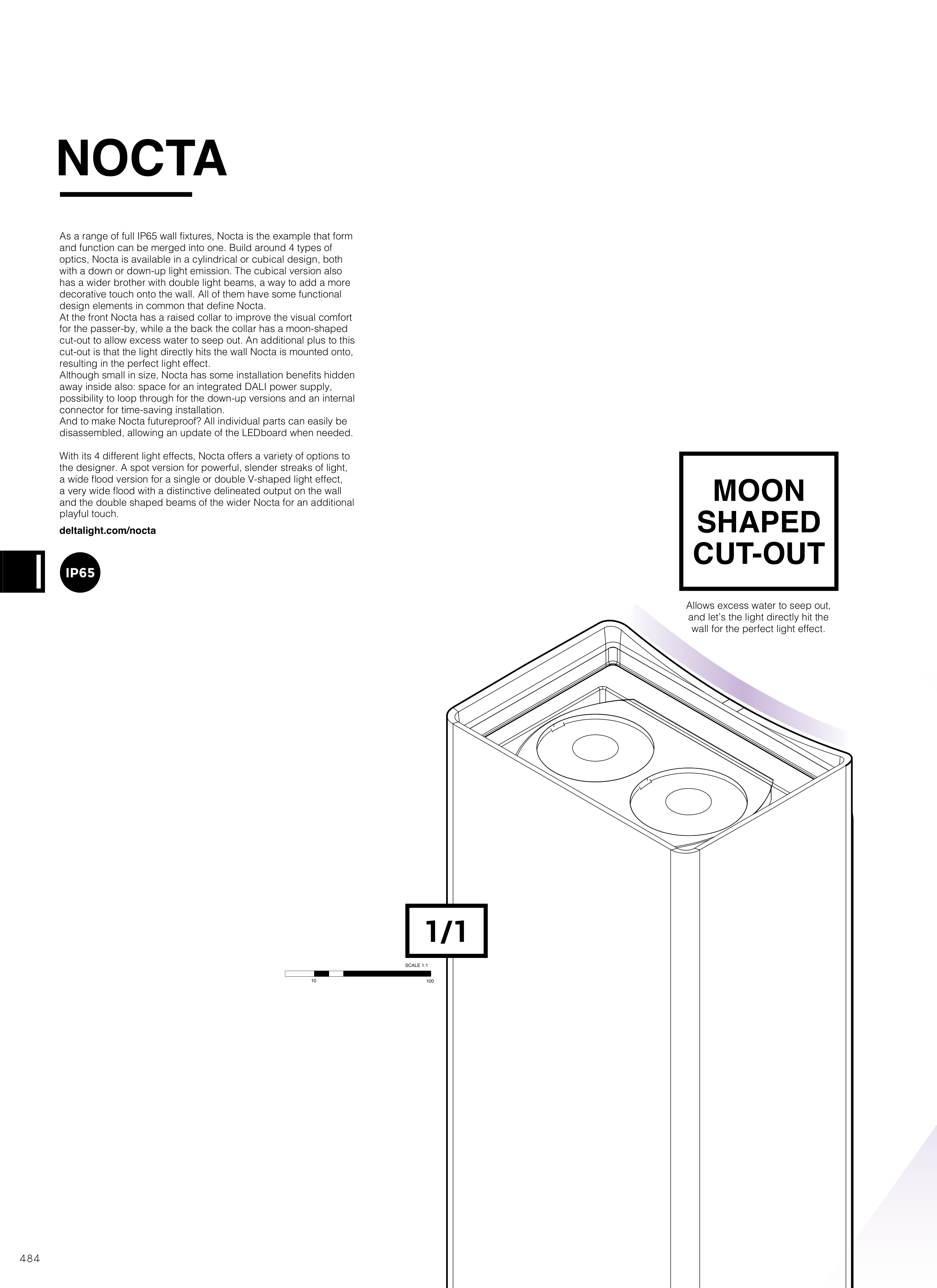 NOCTA

As a range of full IP65 wall fixtures, Nocta is the example that form and function can be merged into one. Build around 4 types of optics, Nocta is available in a cylindrical or cubical design, both with a down or down-up light emission. The cubical version also has a wider brother with double light beams, a way to add a more decorative touch onto the wall. All of them have some functional design elements in common that define Nocta.
At the front Nocta has a raised collar to improve the visual comfort for the passer-by, while a the back the collar has a moon-shaped cut-out to allow excess water to seep out. An additional plus to this cut-out is that the light directly hits the wall Nocta is mounted onto, resulting in the perfect light effect.
Although small in size, Nocta has some installation benefits hidden away inside also: space for an integrated DALI power supply, possibility to loop through for the down-up versions and an internal connector for time-saving installation.
And to make Nocta futureproof? All individual parts can easily be disassembled, allowing an update of the LEDboard when needed.

With its 4 different light effects, Nocta offers a variety of options to the designer. A spot version for powerful, slender streaks of light, a wide flood version for a single or double V-shaped light effect, a very wide flood with a distinctive delineated output on the wall and the double shaped beams of the wider Nocta for an additional playful touch.

deltalight.com/nocta

IP65

MOON SHAPED CUT-OUT

Allows excess water to seep out, and let's the light directly hit the wall for the perfect light effect.

1/1

SCALE 1:1

10

100

484